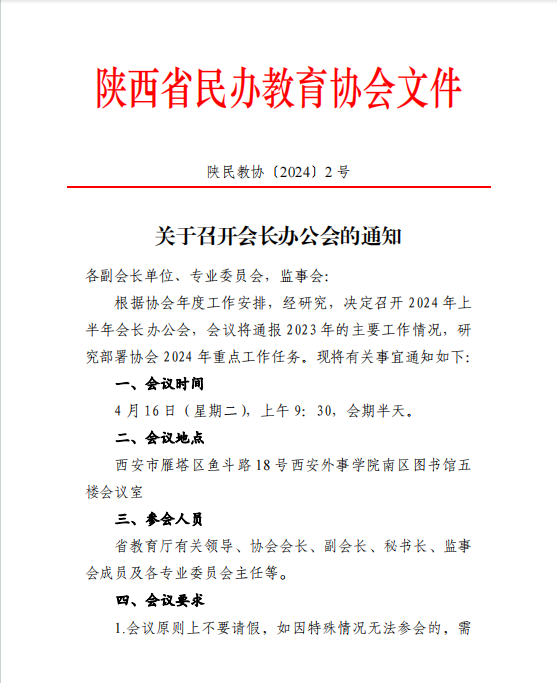 陕西省民办教育协会文件

陕民教协〔2024〕2 号

关于召开会长办公会的通知

各副会长单位、专业委员会，监事会:

根据协会年度工作安排，经研究，决定召开 2024 年上半年会长办公会，会议将通报 2023 年的主要工作情况，研究部署协会 2024 年重点工作任务。现将有关事宜通知如下:

一、会议时间

4 月 16 日（星期二），上午 9：30，会期半天。

二、会议地点

西安市雁塔区鱼斗路 18 号西安外事学院南区图书馆五楼会议室

三、参会人员

省教育厅有关领导、协会会长、副会长、秘书长、监事会成员及各专业委员会主任等。

四、会议要求

1.会议原则上不要请假，如因特殊情况无法参会的，需